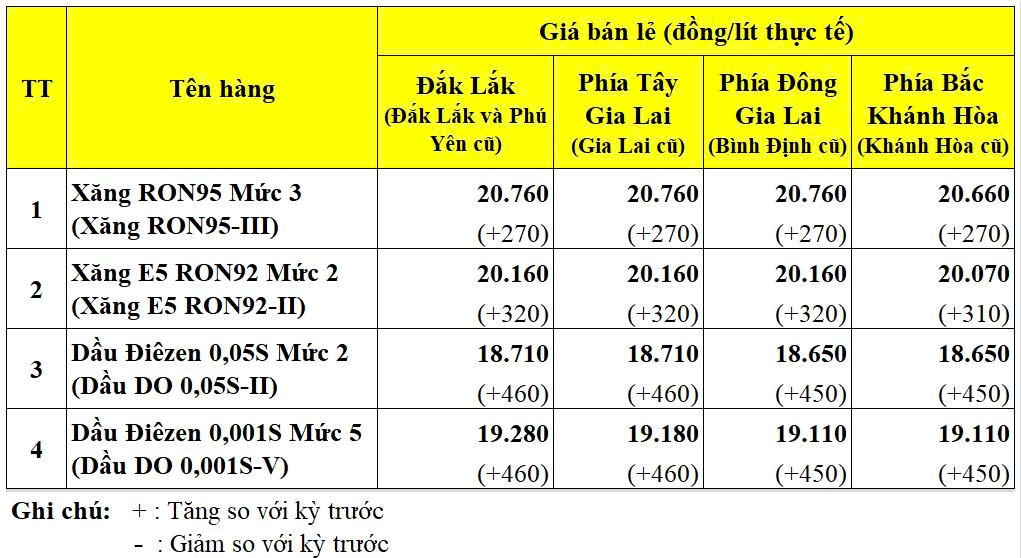 | TT | Tên hàng | Giá bán lẻ (đồng/lít thực tế) | | | |
|---|---|---|---|---|---|
| | | Đắk Lắk (Đắk Lắk và Phú Yên cũ) | Phía Tây Gia Lai (Gia Lai cũ) | Phía Đông Gia Lai (Bình Định cũ) | Phía Bắc Khánh Hòa (Khánh Hòa cũ) |
| 1 | Xăng RON95 Mức 3 (Xăng RON95-III) | 20.760 (+270) | 20.760 (+270) | 20.760 (+270) | 20.660 (+270) |
| 2 | Xăng E5 RON92 Mức 2 (Xăng E5 RON92-II) | 20.160 (+320) | 20.160 (+320) | 20.160 (+320) | 20.070 (+310) |
| 3 | Dầu Điêzen 0,05S Mức 2 (Dầu DO 0,05S-II) | 18.710 (+460) | 18.710 (+460) | 18.650 (+450) | 18.650 (+450) |
| 4 | Dầu Điêzen 0,001S Mức 5 (Dầu DO 0,001S-V) | 19.280 (+460) | 19.180 (+460) | 19.110 (+450) | 19.110 (+450) |

Ghi chú: + : Tăng so với kỳ trước
- : Giảm so với kỳ trước